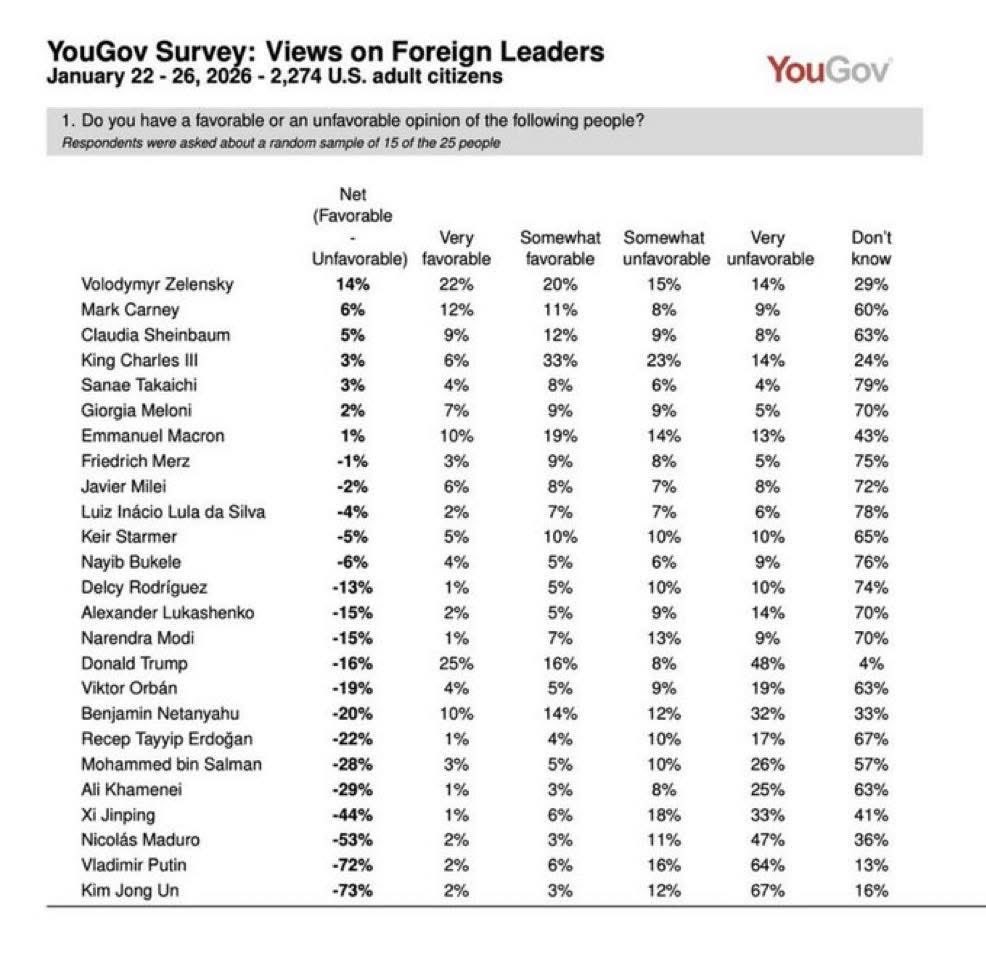 YouGov Survey: Views on Foreign Leaders
January 22 - 26, 2026 - 2,274 U.S. adult citizens

YouGov

1. Do you have a favorable or an unfavorable opinion of the following people?
Respondents were asked about a random sample of 15 of the 25 people

| | Net (Favorable - Unfavorable) | Very favorable | Somewhat favorable | Somewhat unfavorable | Very unfavorable | Don't know |
|---|---|---|---|---|---|---|
| Volodymyr Zelensky | 14% | 22% | 20% | 15% | 14% | 29% |
| Mark Carney | 6% | 12% | 11% | 8% | 9% | 60% |
| Claudia Sheinbaum | 5% | 9% | 12% | 9% | 8% | 63% |
| King Charles III | 3% | 6% | 33% | 23% | 14% | 24% |
| Sanae Takaichi | 3% | 4% | 8% | 6% | 4% | 79% |
| Giorgia Meloni | 2% | 7% | 9% | 9% | 5% | 70% |
| Emmanuel Macron | 1% | 10% | 19% | 14% | 13% | 43% |
| Friedrich Merz | -1% | 3% | 9% | 8% | 5% | 75% |
| Javier Milei | -2% | 6% | 8% | 7% | 8% | 72% |
| Luiz Inácio Lula da Silva | -4% | 2% | 7% | 7% | 6% | 78% |
| Keir Starmer | -5% | 5% | 10% | 10% | 10% | 65% |
| Nayib Bukele | -6% | 4% | 5% | 6% | 9% | 76% |
| Delcy Rodríguez | -13% | 1% | 5% | 10% | 10% | 74% |
| Alexander Lukashenko | -15% | 2% | 5% | 9% | 14% | 70% |
| Narendra Modi | -15% | 1% | 7% | 13% | 9% | 70% |
| Donald Trump | -16% | 25% | 16% | 8% | 48% | 4% |
| Viktor Orbán | -19% | 4% | 5% | 9% | 19% | 63% |
| Benjamin Netanyahu | -20% | 10% | 14% | 12% | 32% | 33% |
| Recep Tayyip Erdoğan | -22% | 1% | 4% | 10% | 17% | 67% |
| Mohammed bin Salman | -28% | 3% | 5% | 10% | 26% | 57% |
| Ali Khamenei | -29% | 1% | 3% | 8% | 25% | 63% |
| Xi Jinping | -44% | 1% | 6% | 18% | 33% | 41% |
| Nicolás Maduro | -53% | 2% | 3% | 11% | 47% | 36% |
| Vladimir Putin | -72% | 2% | 6% | 16% | 64% | 13% |
| Kim Jong Un | -73% | 2% | 3% | 12% | 67% | 16% |